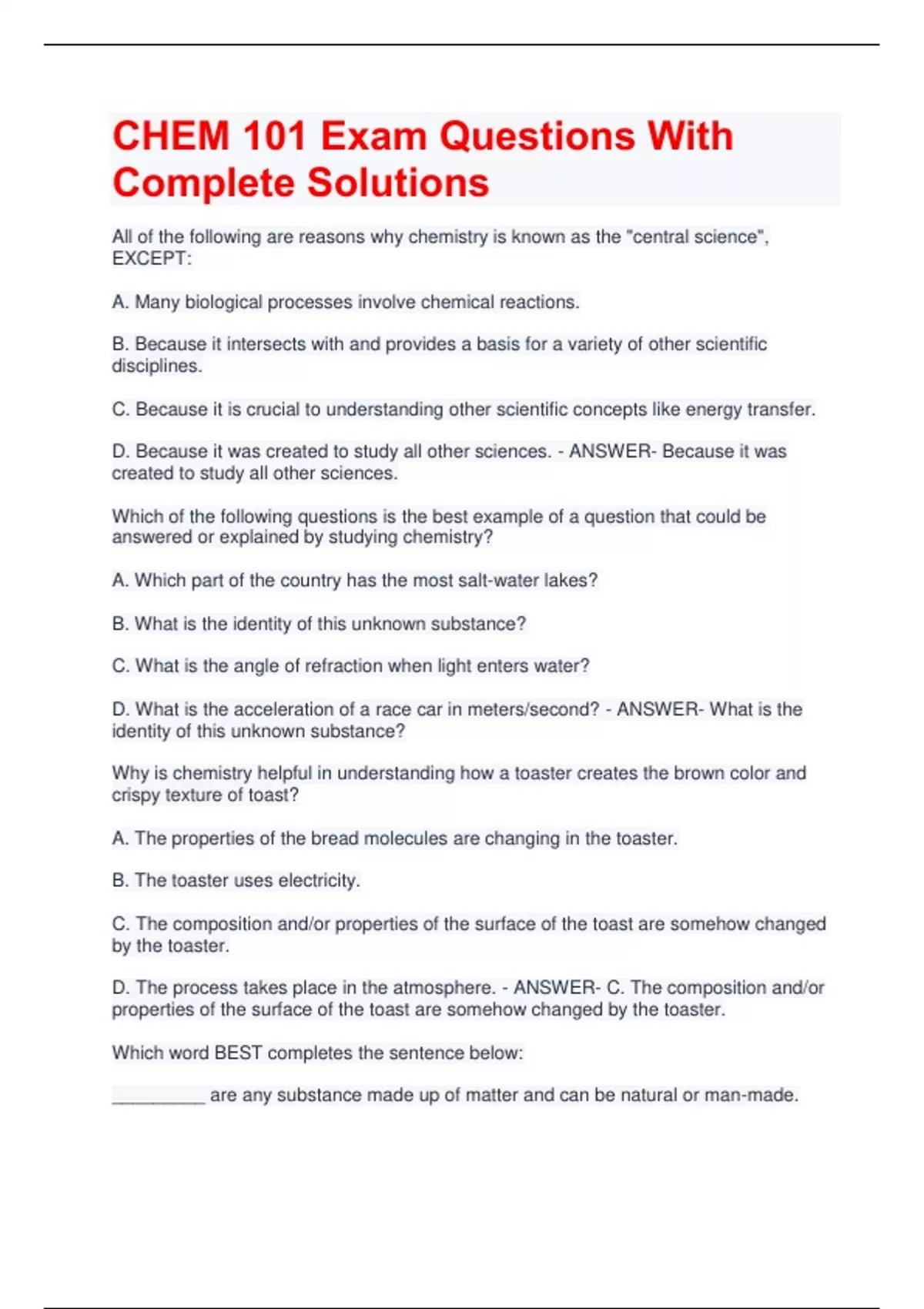 CHEM 101 Exam Questions With Complete Solutions

All of the following are reasons why chemistry is known as the "central science", EXCEPT:

A. Many biological processes involve chemical reactions.

B. Because it intersects with and provides a basis for a variety of other scientific disciplines.

C. Because it is crucial to understanding other scientific concepts like energy transfer.

D. Because it was created to study all other sciences. - ANSWER- Because it was created to study all other sciences.

Which of the following questions is the best example of a question that could be answered or explained by studying chemistry?

A. Which part of the country has the most salt-water lakes?

B. What is the identity of this unknown substance?

C. What is the angle of refraction when light enters water?

D. What is the acceleration of a race car in meters/second? - ANSWER- What is the identity of this unknown substance?

Why is chemistry helpful in understanding how a toaster creates the brown color and crispy texture of toast?

A. The properties of the bread molecules are changing in the toaster.

B. The toaster uses electricity.

C. The composition and/or properties of the surface of the toast are somehow changed by the toaster.

D. The process takes place in the atmosphere. - ANSWER- C. The composition and/or properties of the surface of the toast are somehow changed by the toaster.

Which word BEST completes the sentence below:

__________ are any substance made up of matter and can be natural or man-made.